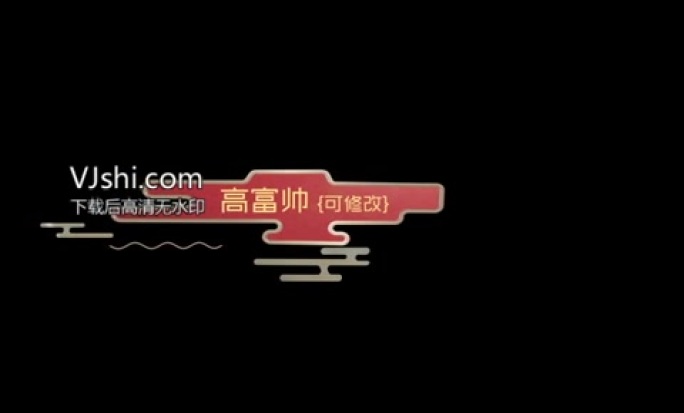 VJshi.com
下载后高清无水印

高富帅 {可修改}